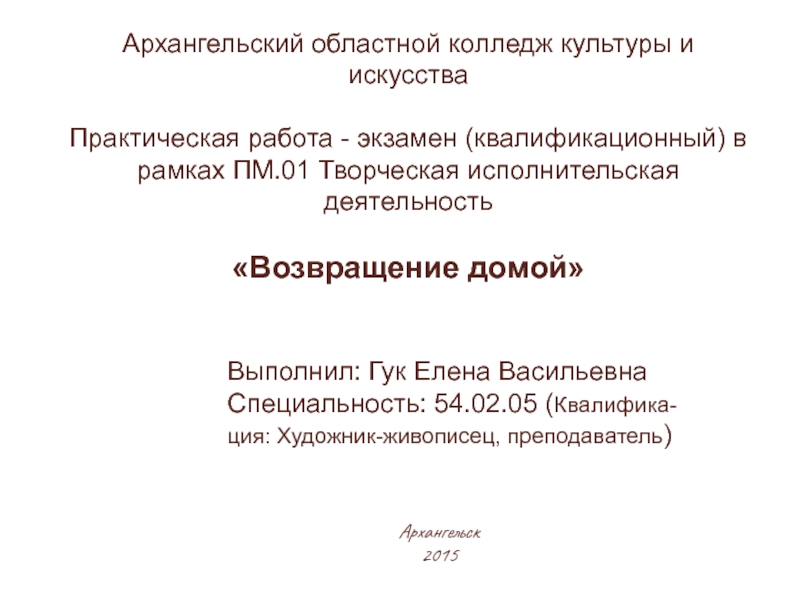 Архангельский областной колледж культуры и искусства

Практическая работа - экзамен (квалификационный) в рамках ПМ.01 Творческая исполнительская деятельность

«Возвращение домой»

Выполнил: Гук Елена Васильевна
Специальность: 54.02.05 (Квалификация: Художник-живописец, преподаватель)

Архангельск
2015